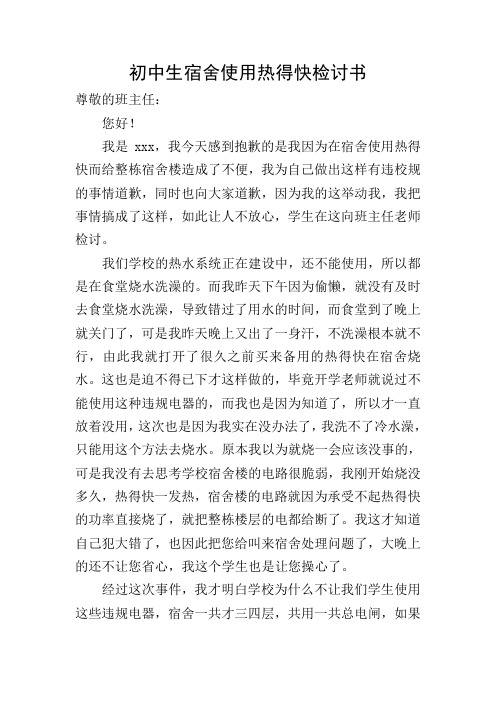 初中生宿舍使用热得快检讨书

尊敬的班主任：

您好！

我是 xxx，我今天感到抱歉的是我因为在宿舍使用热得快而给整栋宿舍楼造成了不便，我为自己做出这样有违校规的事情道歉，同时也向大家道歉，因为我的这举动我，我把事情搞成了这样，如此让人不放心，学生在这向班主任老师检讨。

我们学校的热水系统正在建设中，还不能使用，所以都是在食堂烧水洗澡的。而我昨天下午因为偷懒，就没有及时去食堂烧水洗澡，导致错过了用水的时间，而食堂到了晚上就关门了，可是我昨天晚上又出了一身汗，不洗澡根本就不行，由此我就打开了很久之前买来备用的热得快在宿舍烧水。这也是迫不得已下才这样做的，毕竟开学老师就说过不能使用这种违规电器的，而我也是因为知道了，所以才一直放着没用，这次也是因为我实在没办法了，我洗不了冷水澡，只能用这个方法去烧水。原本我以为就烧一会应该没事的，可是我没有去思考学校宿舍楼的电路很脆弱，我刚开始烧没多久，热得快一发热，宿舍楼的电路就因为承受不起热得快的功率直接烧了，就把整栋楼层的电都给断了。我这才知道自己犯大错了，也因此把您给叫来宿舍处理问题了，大晚上的还不让您省心，我这个学生也是让您操心了。

经过这次事件，我才明白学校为什么不让我们学生使用这些违规电器，宿舍一共才三四层，共用一共总电闸，如果